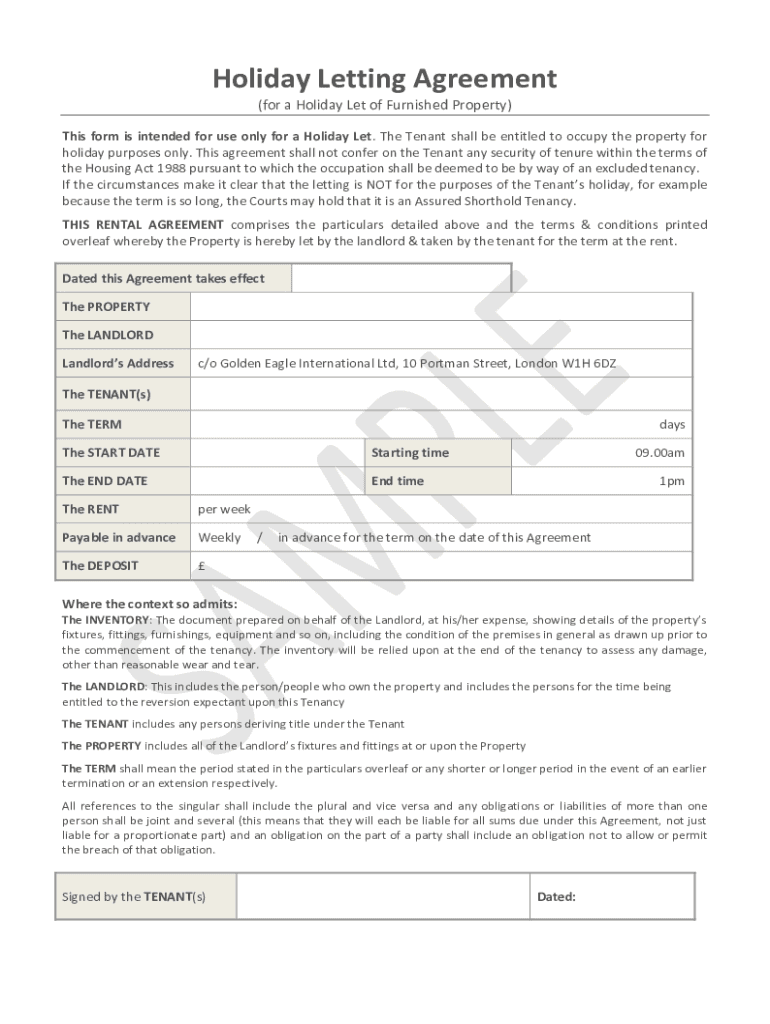 Holiday Letting Agreement
(for a Holiday Let of Furnished Property)

This form is intended for use only for a Holiday Let. The Tenant shall be entitled to occupy the property for holiday purposes only. This agreement shall not confer on the Tenant any security of tenure within the terms of the Housing Act 1988 pursuant to which the occupation shall be deemed to be by way of an excluded tenancy. If the circumstances make it clear that the letting is NOT for the purposes of the Tenant's holiday, for example because the term is so long, the Courts may hold that it is an Assured Shorthold Tenancy.

THIS RENTAL AGREEMENT comprises the particulars detailed above and the terms & conditions printed overleaf whereby the Property is hereby let by the landlord & taken by the tenant for the term at the rent.

| Dated this Agreement takes effect | | | |
|---|---|---|---|
| The PROPERTY | | | |
| The LANDLORD | | | |
| Landlord's Address | c/o Golden Eagle International Ltd, 10 Portman Street, London W1H 6DZ | | |
| The TENANT(s) | | | |
| The TERM | | | days |
| The START DATE | | Starting time | 09.00am |
| The END DATE | | End time | 1pm |
| The RENT | per week | | |
| Payable in advance | Weekly / in advance for the term on the date of this Agreement | | |
| The DEPOSIT | £ | | |

SAMPLE

Where the context so admits:
The INVENTORY: The document prepared on behalf of the Landlord, at his/her expense, showing details of the property's fixtures, fittings, furnishings, equipment and so on, including the condition of the premises in general as drawn up prior to the commencement of the tenancy. The inventory will be relied upon at the end of the tenancy to assess any damage, other than reasonable wear and tear.

The LANDLORD: This includes the person/people who own the property and includes the persons for the time being entitled to the reversion expectant upon this Tenancy

The TENANT includes any persons deriving title under the Tenant

The PROPERTY includes all of the Landlord's fixtures and fittings at or upon the Property

The TERM shall mean the period stated in the particulars overleaf or any shorter or longer period in the event of an earlier termination or an extension respectively.

All references to the singular shall include the plural and vice versa and any obligations or liabilities of more than one person shall be joint and several (this means that they will each be liable for all sums due under this Agreement, not just liable for a proportionate part) and an obligation on the part of a party shall include an obligation not to allow or permit the breach of that obligation.

| Signed by the TENANT(s) | | Dated: |
|---|---|---|